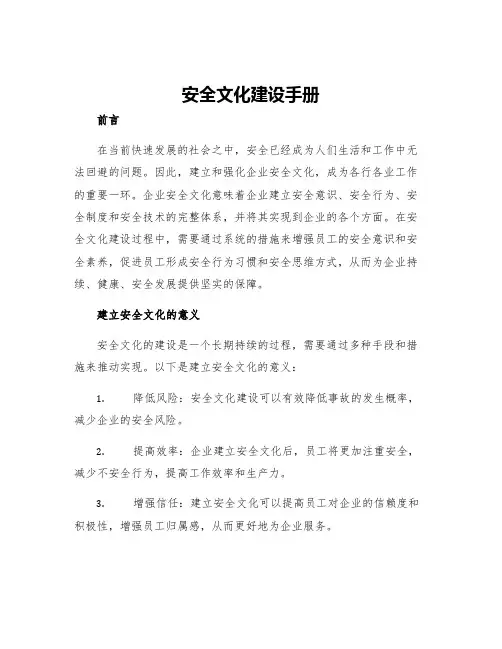 安全文化建设手册

前言

在当前快速发展的社会之中，安全已经成为人们生活和工作中无法回避的问题。因此，建立和强化企业安全文化，成为各行各业工作的重要一环。企业安全文化意味着企业建立安全意识、安全行为、安全制度和安全技术的完整体系，并将其实现到企业的各个方面。在安全文化建设过程中，需要通过系统的措施来增强员工的安全意识和安全素养，促进员工形成安全行为习惯和安全思维方式，从而为企业持续、健康、安全发展提供坚实的保障。

建立安全文化的意义

安全文化的建设是一个长期持续的过程，需要通过多种手段和措施来推动实现。以下是建立安全文化的意义：

1. 降低风险：安全文化建设可以有效降低事故的发生概率，减少企业的安全风险。

2. 提高效率：企业建立安全文化后，员工将更加注重安全，减少不安全行为，提高工作效率和生产力。

3. 增强信任：建立安全文化可以提高员工对企业的信赖度和积极性，增强员工归属感，从而更好地为企业服务。